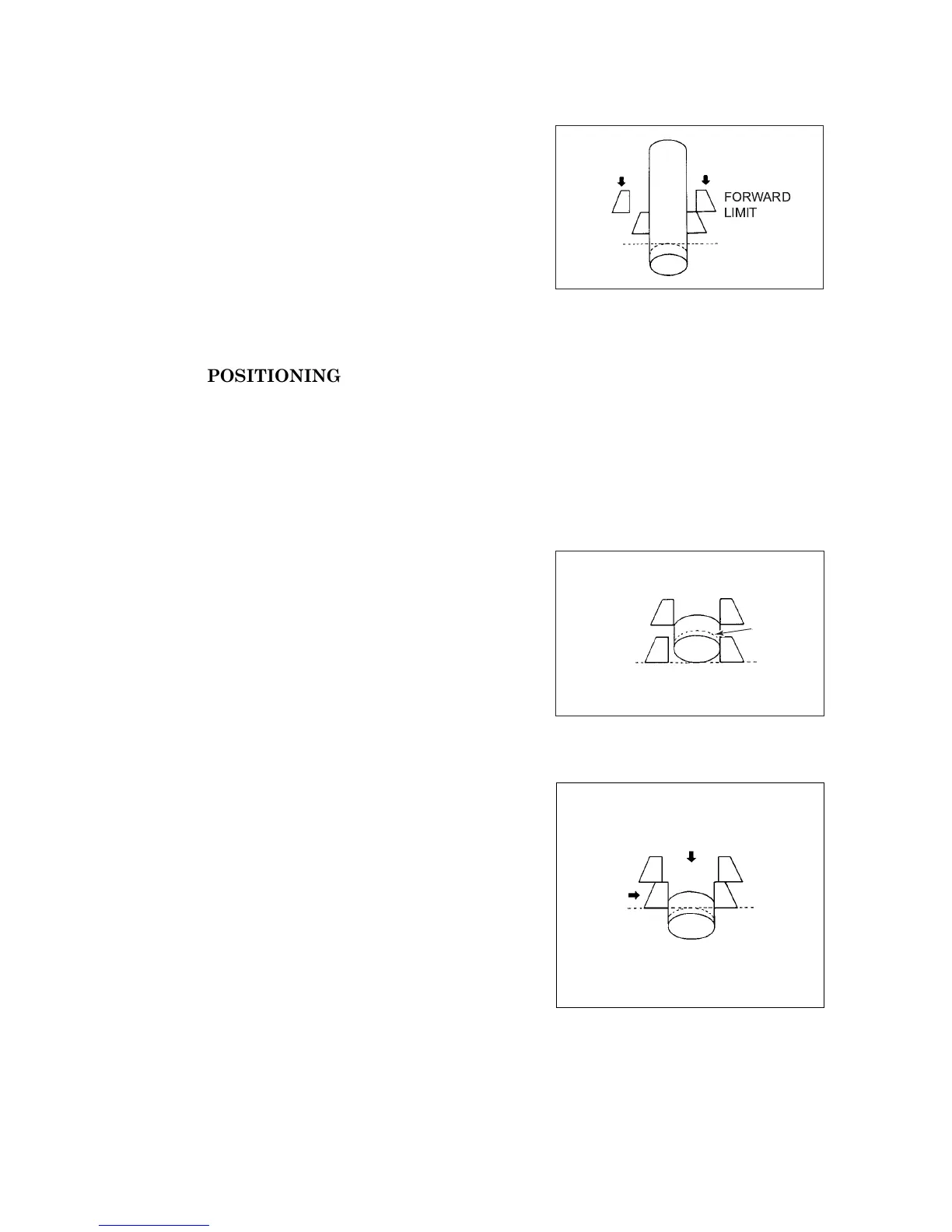 FORWARD LIMIT

POSITIONING